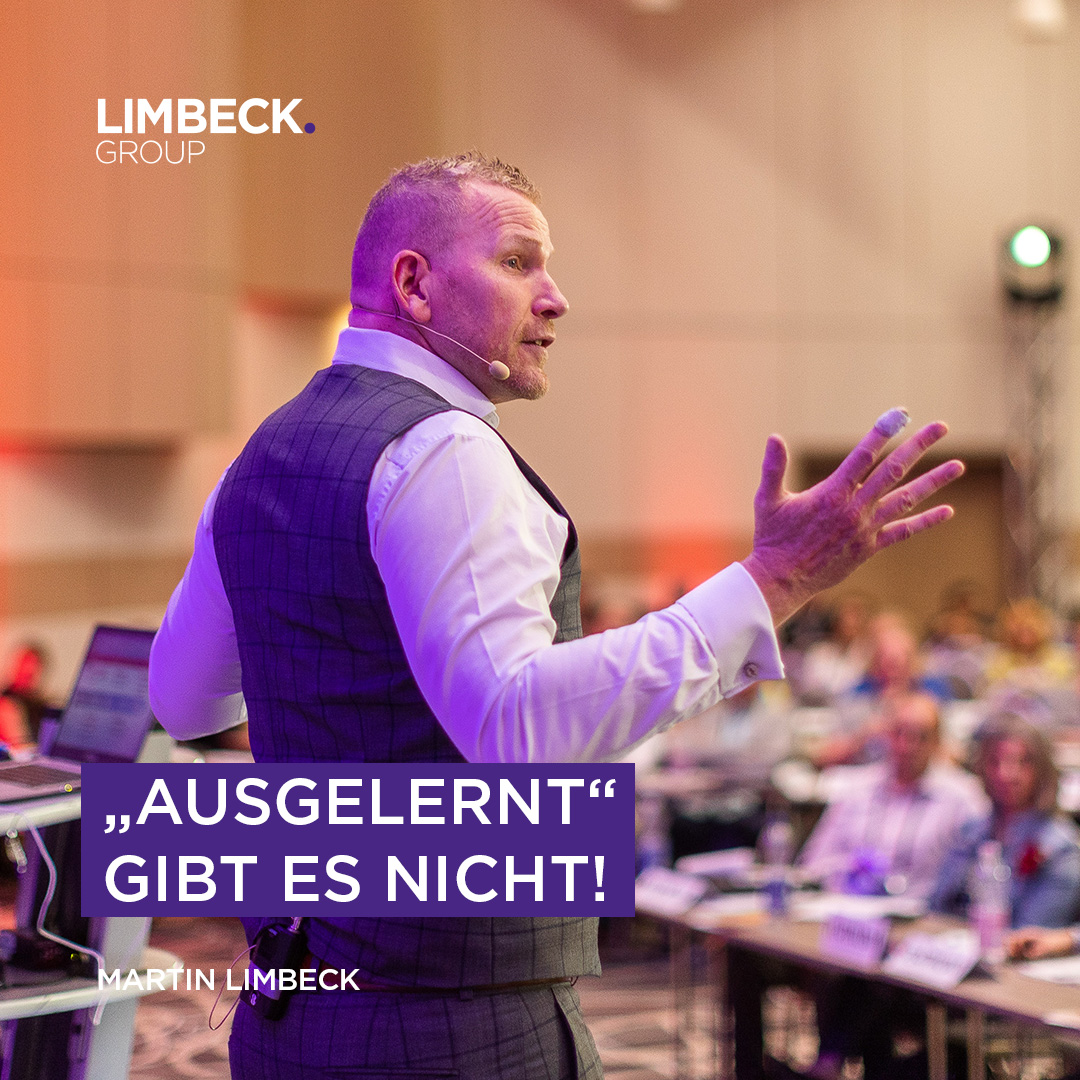 LIMBECK.
GROUP

„AUSGELERNT“
GIBT ES NICHT!

MARTIN LIMBECK